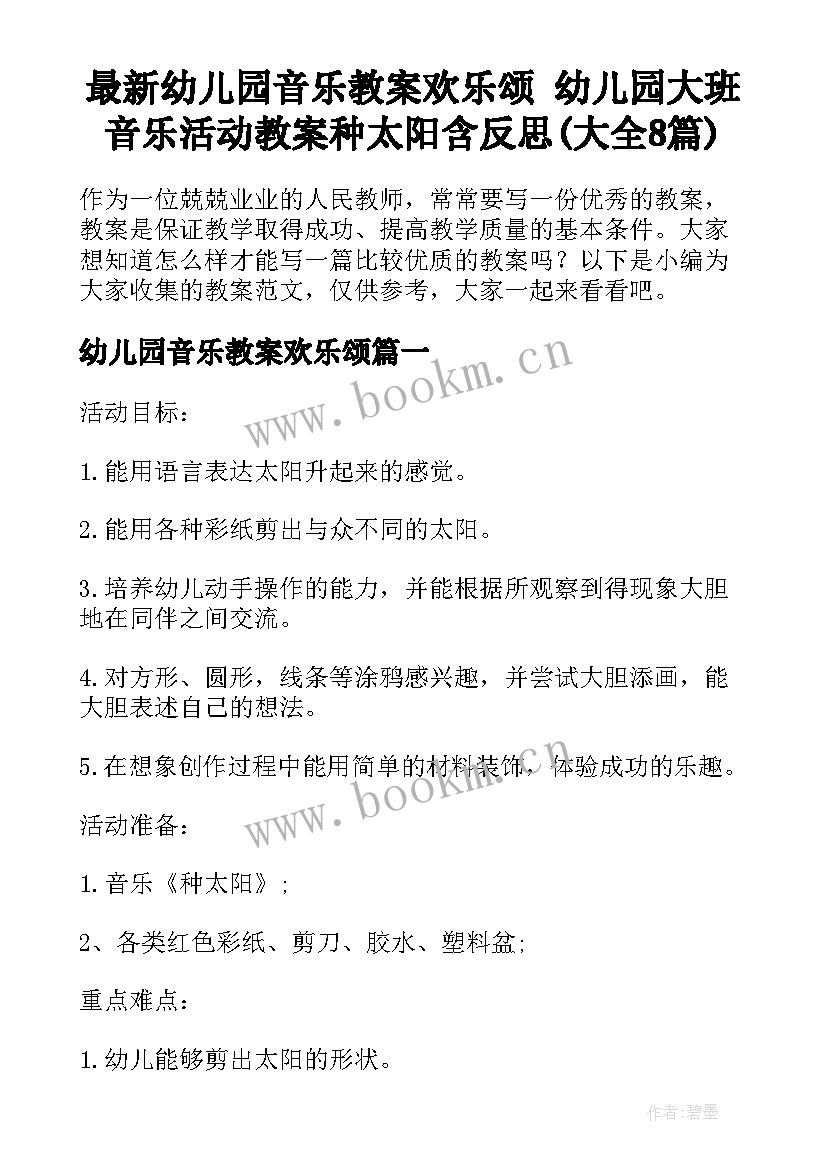 最新幼儿园音乐教案欢乐颂 幼儿园大班音乐活动教案种太阳含反思(大全8篇)

作为一位兢兢业业的人民教师，常常要写一份优秀的教案，教案是保证教学取得成功、提高教学质量的基本条件。大家想知道怎么样才能写一篇比较优质的教案吗？以下是小编为大家收集的教案范文，仅供参考，大家一起来看看吧。

幼儿园音乐教案欢乐颂篇一

www.bookm.cn

活动目标：

1.能用语言表达太阳升起来的感觉。

2.能用各种彩纸剪出与众不同的太阳。

3.培养幼儿动手操作的能力，并能根据所观察到得现象大胆地在同伴之间交流。

4.对方形、圆形，线条等涂鸦感兴趣，并尝试大胆添画，能大胆表述自己的想法。

5.在想象创作过程中能用简单的材料装饰，体验成功的乐趣。

www.bookm.cn

活动准备：

1.音乐《种太阳》;

2、各类红色彩纸、剪刀、胶水、塑料盆;

重点难点：

1.幼儿能够剪出太阳的形状。

作者:碧墨